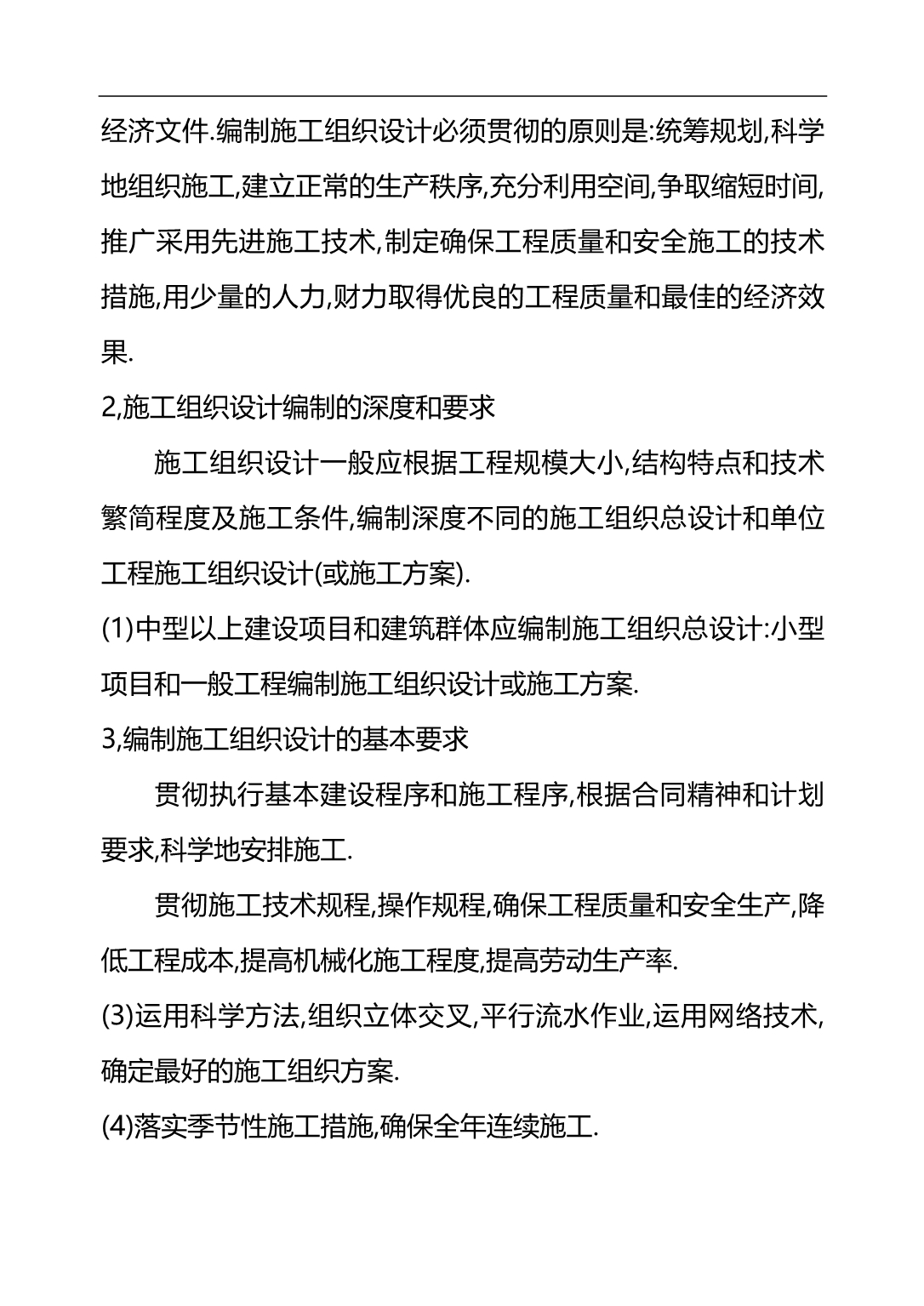 经济文件.编制施工组织设计必须贯彻的原则是:统筹规划,科学地组织施工,建立正常的生产秩序,充分利用空间,争取缩短时间,推广采用先进施工技术,制定确保工程质量和安全施工的技术措施,用少量的人力,财力取得优良的工程质量和最佳的经济效果.

2,施工组织设计编制的深度和要求

施工组织设计一般应根据工程规模大小,结构特点和技术繁简程度及施工条件,编制深度不同的施工组织总设计和单位工程施工组织设计(或施工方案).

(1)中型以上建设项目和建筑群体应编制施工组织总设计:小型项目和一般工程编制施工组织设计或施工方案.

3,编制施工组织设计的基本要求

贯彻执行基本建设程序和施工程序,根据合同精神和计划要求,科学地安排施工.

贯彻施工技术规程,操作规程,确保工程质量和安全生产,降低工程成本,提高机械化施工程度,提高劳动生产率.

(3)运用科学方法,组织立体交叉,平行流水作业,运用网络技术,确定最好的施工组织方案.

(4)落实季节性施工措施,确保全年连续施工.